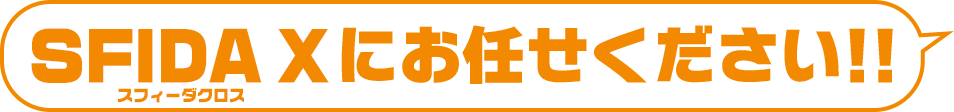 SFIDA X にお任せください!!
スフィーダクロス